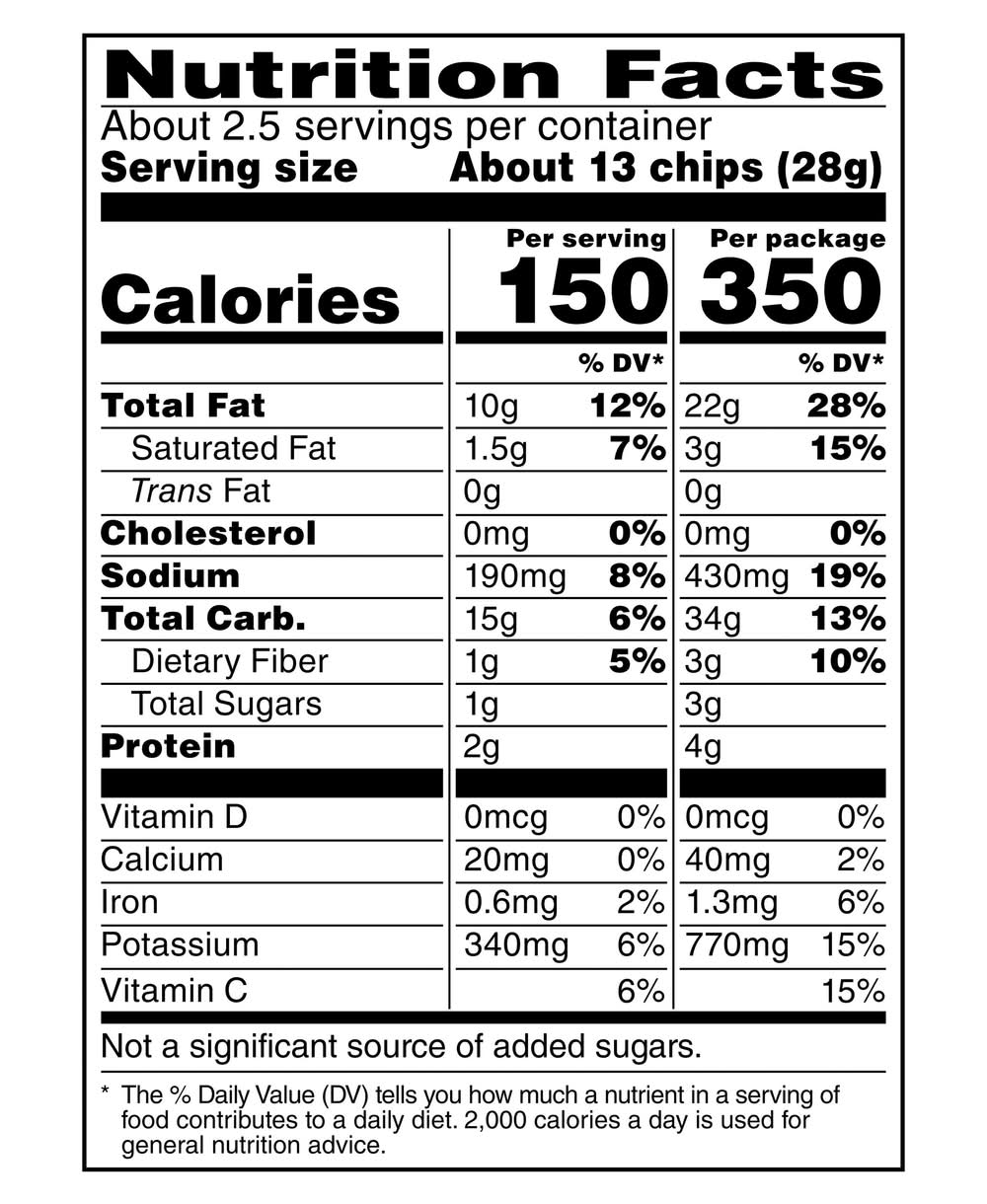 Nutrition Facts

About 2.5 servings per container
Serving size About 13 chips (28g)

| | Per serving | | Per package | |
|---|---|---|---|---|
| Calories | 150 | | 350 | |
| | | % DV* | | % DV* |
| Total Fat | 10g | 12% | 22g | 28% |
| Saturated Fat | 1.5g | 7% | 3g | 15% |
| Trans Fat | 0g | | 0g | |
| Cholesterol | 0mg | 0% | 0mg | 0% |
| Sodium | 190mg | 8% | 430mg | 19% |
| Total Carb. | 15g | 6% | 34g | 13% |
| Dietary Fiber | 1g | 5% | 3g | 10% |
| Total Sugars | 1g | | 3g | |
| Protein | 2g | | 4g | |
| Vitamin D | 0mcg | 0% | 0mcg | 0% |
| Calcium | 20mg | 0% | 40mg | 2% |
| Iron | 0.6mg | 2% | 1.3mg | 6% |
| Potassium | 340mg | 6% | 770mg | 15% |
| Vitamin C | | 6% | | 15% |

Not a significant source of added sugars.

* The % Daily Value (DV) tells you how much a nutrient in a serving of food contributes to a daily diet. 2,000 calories a day is used for general nutrition advice.